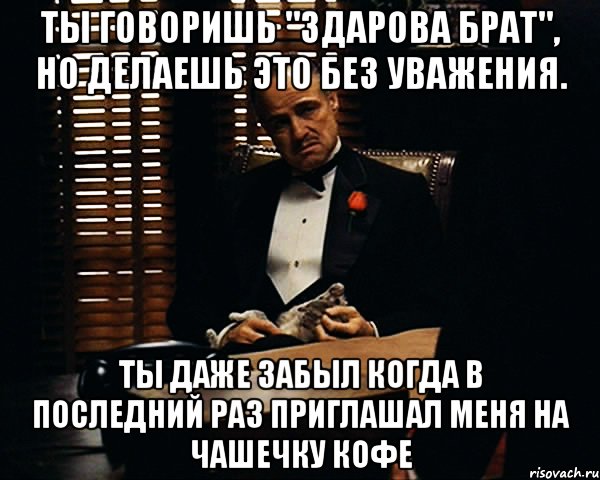 ТЫ ГОВОРИШЬ "ЗДАРОВА БРАТ", НО ДЕЛАЕШЬ ЭТО БЕЗ УВАЖЕНИЯ.

ТЫ ДАЖЕ ЗАБЫЛ КОГДА В ПОСЛЕДНИЙ РАЗ ПРИГЛАШАЛ МЕНЯ НА ЧАШЕЧКУ КОФЕ

risovach.ru